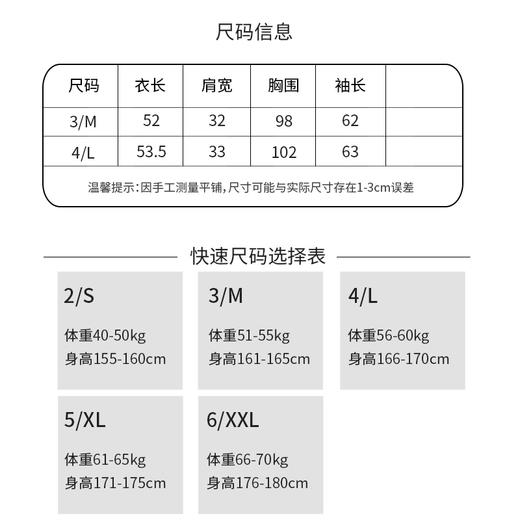 尺码信息

| 尺码 | 衣长 | 肩宽 | 胸围 | 袖长 | |
|---|---|---|---|---|---|
| 3/M | 52 | 32 | 98 | 62 | |
| 4/L | 53.5 | 33 | 102 | 63 | |

温馨提示：因手工测量平铺，尺寸可能与实际尺寸存在1-3cm误差

快速尺码选择表

2/S
体重40-50kg
身高155-160cm

3/M
体重51-55kg
身高161-165cm

4/L
体重56-60kg
身高166-170cm

5/XL
体重61-65kg
身高171-175cm

6/XXL
体重66-70kg
身高176-180cm